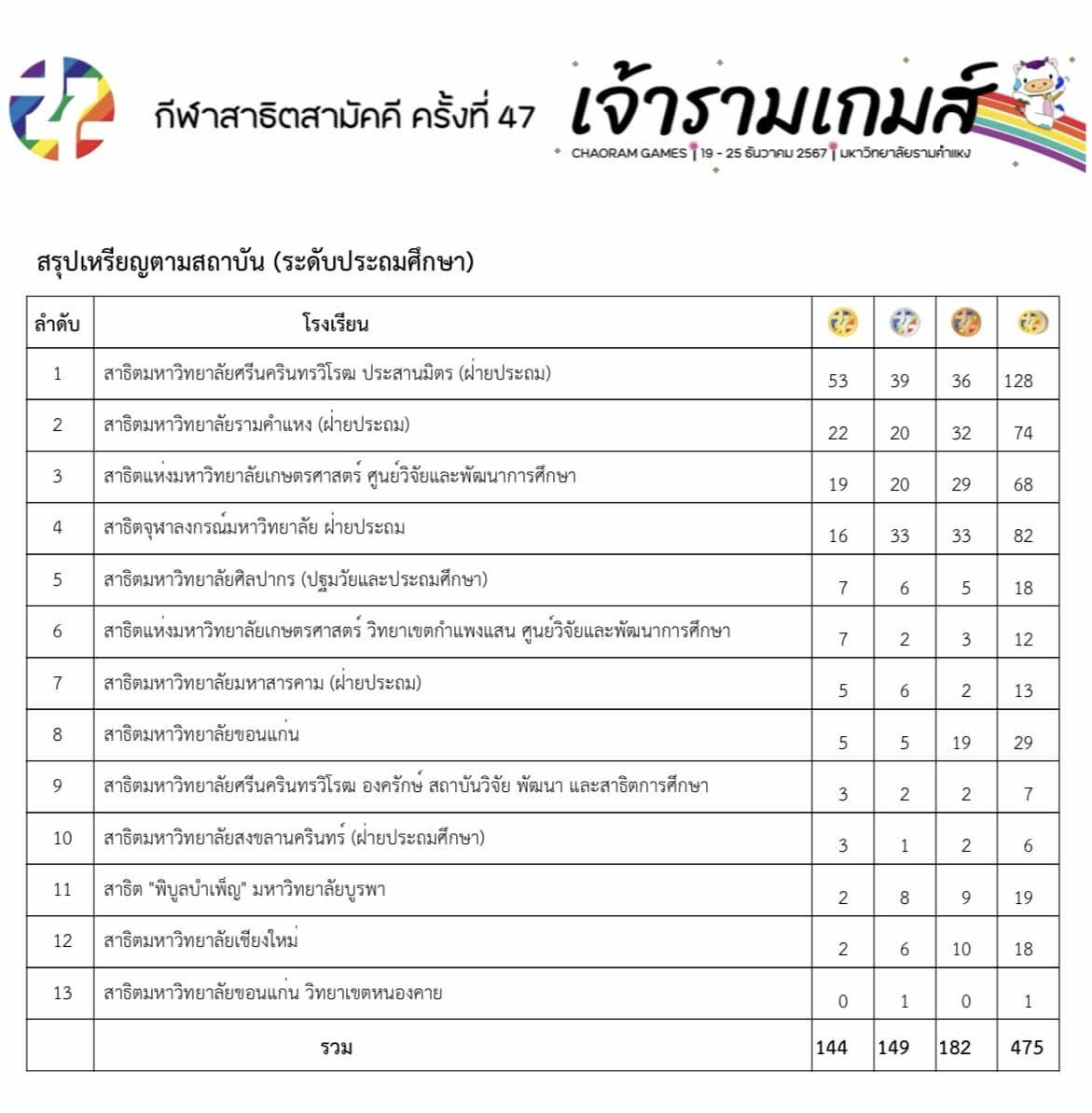 กีฬาสาธิตสามัคคี ครั้งที่ 47

เจ้ารามเกมส์

CHAORAM GAMES 19 - 25 ธันวาคม 2567 มหาวิทยาลัยรามคำแหง

สรุปเหรียญตามสถาบัน (ระดับประถมศึกษา)

| ลำดับ | โรงเรียน | | | | |
|---|---|---|---|---|---|
| 1 | สาธิตมหาวิทยาลัยศรีนครินทรวิโรฒ ประสานมิตร (ฝ่ายประถม) | 53 | 39 | 36 | 128 |
| 2 | สาธิตมหาวิทยาลัยรามคำแหง (ฝ่ายประถม) | 22 | 20 | 32 | 74 |
| 3 | สาธิตแห่งมหาวิทยาลัยเกษตรศาสตร์ ศูนย์วิจัยและพัฒนาการศึกษา | 19 | 20 | 29 | 68 |
| 4 | สาธิตจุฬาลงกรณ์มหาวิทยาลัย ฝ่ายประถม | 16 | 33 | 33 | 82 |
| 5 | สาธิตมหาวิทยาลัยศิลปากร (ปฐมวัยและประถมศึกษา) | 7 | 6 | 5 | 18 |
| 6 | สาธิตแห่งมหาวิทยาลัยเกษตรศาสตร์ วิทยาเขตกำแพงแสน ศูนย์วิจัยและพัฒนาการศึกษา | 7 | 2 | 3 | 12 |
| 7 | สาธิตมหาวิทยาลัยมหาสารคาม (ฝ่ายประถม) | 5 | 6 | 2 | 13 |
| 8 | สาธิตมหาวิทยาลัยขอนแก่น | 5 | 5 | 19 | 29 |
| 9 | สาธิตมหาวิทยาลัยศรีนครินทรวิโรฒ องครักษ์ สถาบันวิจัย พัฒนา และสาธิตการศึกษา | 3 | 2 | 2 | 7 |
| 10 | สาธิตมหาวิทยาลัยสงขลานครินทร์ (ฝ่ายประถมศึกษา) | 3 | 1 | 2 | 6 |
| 11 | สาธิต "พิบูลบำเพ็ญ" มหาวิทยาลัยบูรพา | 2 | 8 | 9 | 19 |
| 12 | สาธิตมหาวิทยาลัยเชียงใหม่ | 2 | 6 | 10 | 18 |
| 13 | สาธิตมหาวิทยาลัยขอนแก่น วิทยาเขตหนองคาย | 0 | 1 | 0 | 1 |
| | รวม | 144 | 149 | 182 | 475 |